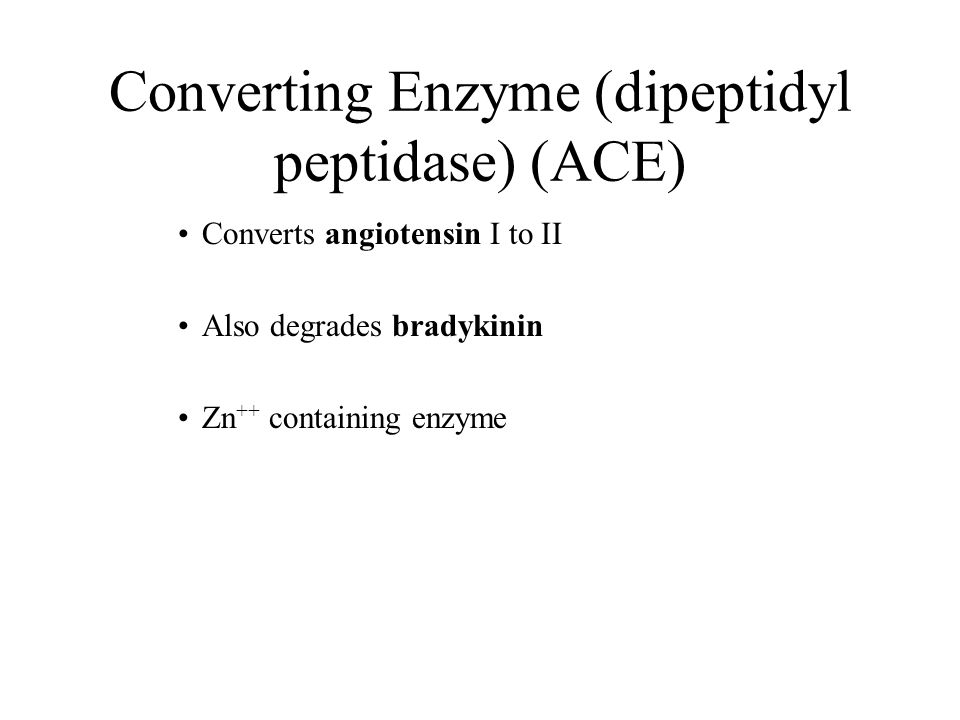 Converting Enzyme (dipeptidyl peptidase) (ACE)

• Converts angiotensin I to II

• Also degrades bradykinin

• $Zn^{++}$ containing enzyme